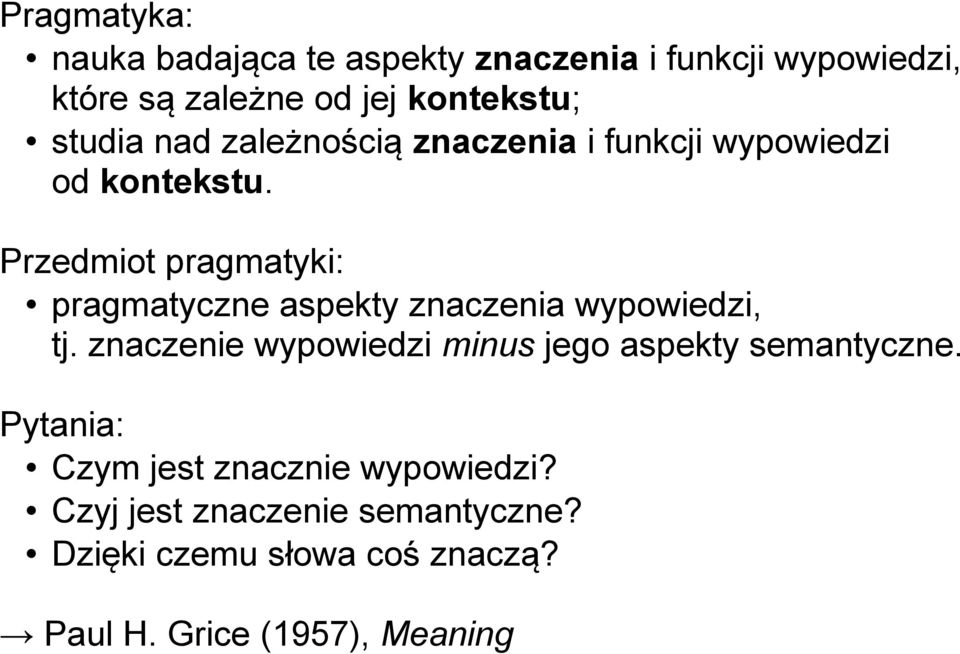 Pragmatyka:
• nauka badająca te aspekty znaczenia i funkcji wypowiedzi, które są zależne od jej kontekstu;
• studia nad zależnością znaczenia i funkcji wypowiedzi od kontekstu.

Przedmiot pragmatyki:
• pragmatyczne aspekty znaczenia wypowiedzi, tj. znaczenie wypowiedzi minus jego aspekty semantyczne.

Pytania:
• Czym jest znacznie wypowiedzi?
• Czyj jest znaczenie semantyczne?
• Dzięki czemu słowa coś znaczą?

→ Paul H. Grice (1957), Meaning